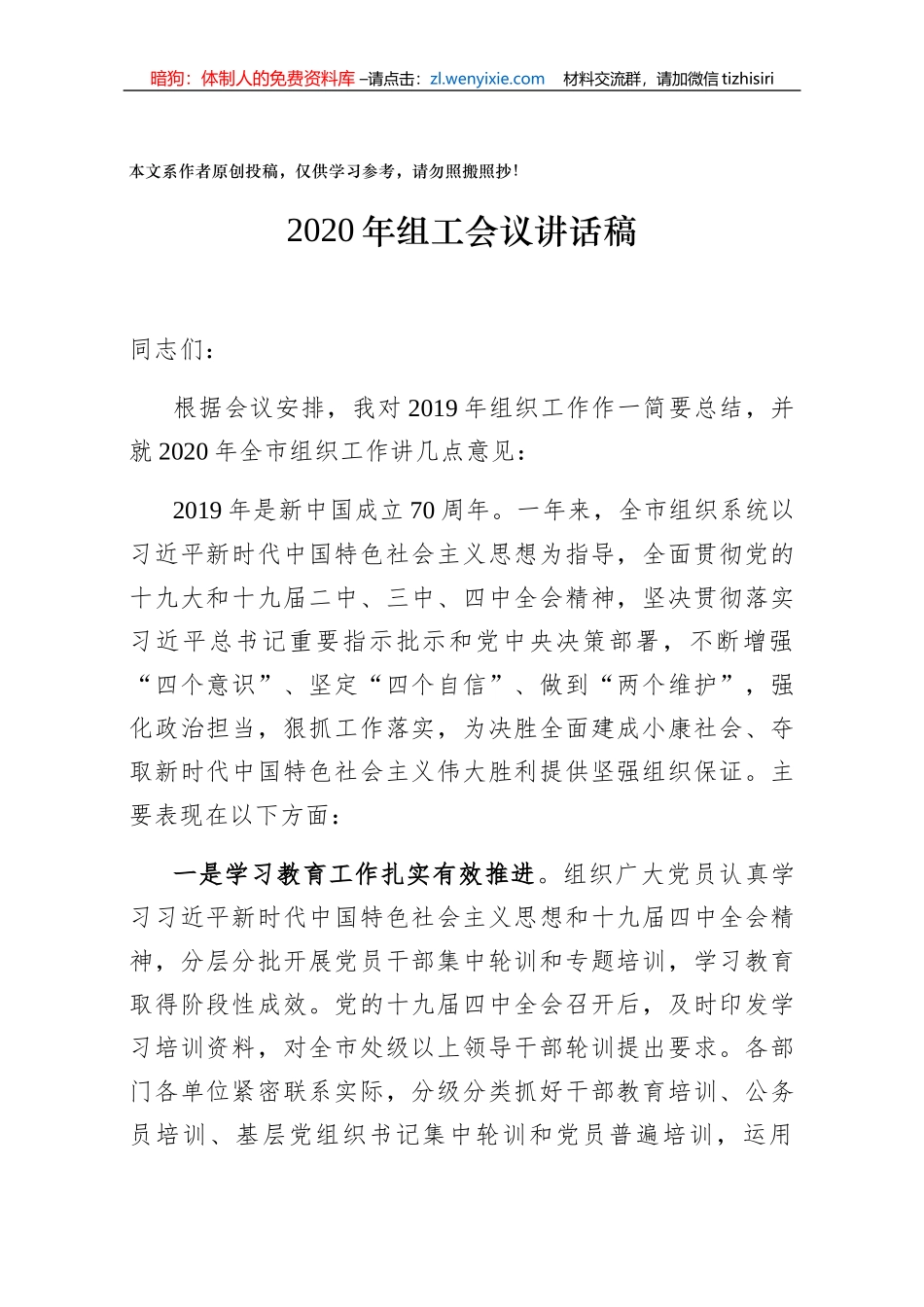 暗狗：体制人的免费资料库 –请点击：zl.wenyixie.com 材料交流群，请加微信 tizhisiri

本文系作者原创投稿，仅供学习参考，请勿照搬照抄！

2020 年组工会议讲话稿

同志们：

根据会议安排，我对 2019 年组织工作作一简要总结，并就 2020 年全市组织工作讲几点意见：

2019 年是新中国成立 70 周年。一年来，全市组织系统以习近平新时代中国特色社会主义思想为指导，全面贯彻党的十九大和十九届二中、三中、四中全会精神，坚决贯彻落实习近平总书记重要指示批示和党中央决策部署，不断增强“四个意识”、坚定“四个自信”、做到“两个维护”，强化政治担当，狠抓工作落实，为决胜全面建成小康社会、夺取新时代中国特色社会主义伟大胜利提供坚强组织保证。主要表现在以下方面：

一是学习教育工作扎实有效推进。组织广大党员认真学习习近平新时代中国特色社会主义思想和十九届四中全会精神，分层分批开展党员干部集中轮训和专题培训，学习教育取得阶段性成效。党的十九届四中全会召开后，及时印发学习培训资料，对全市处级以上领导干部轮训提出要求。各部门各单位紧密联系实际，分级分类抓好干部教育培训、公务员培训、基层党组织书记集中轮训和党员普遍培训，运用